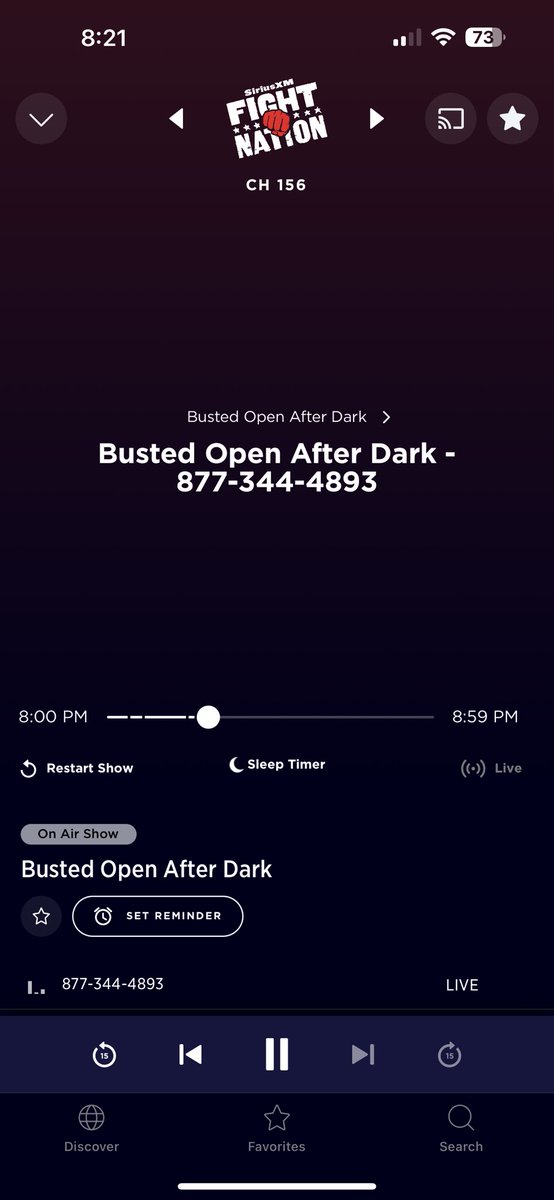 8:21

73

SiriusXM
FIGHT NATION

CH 156

Busted Open After Dark >

Busted Open After Dark - 877-344-4893

8:00 PM

8:59 PM

Restart Show

Sleep Timer

Live

On Air Show

Busted Open After Dark

SET REMINDER

877-344-4893

LIVE

15

15

Discover

Favorites

Search